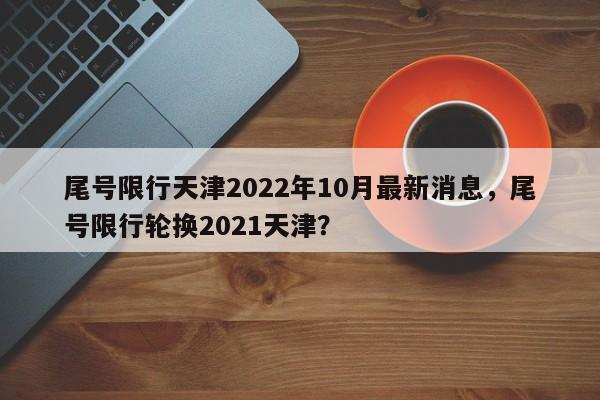 尾号限行天津2022年10月最新消息，尾号限行轮换2021天津？